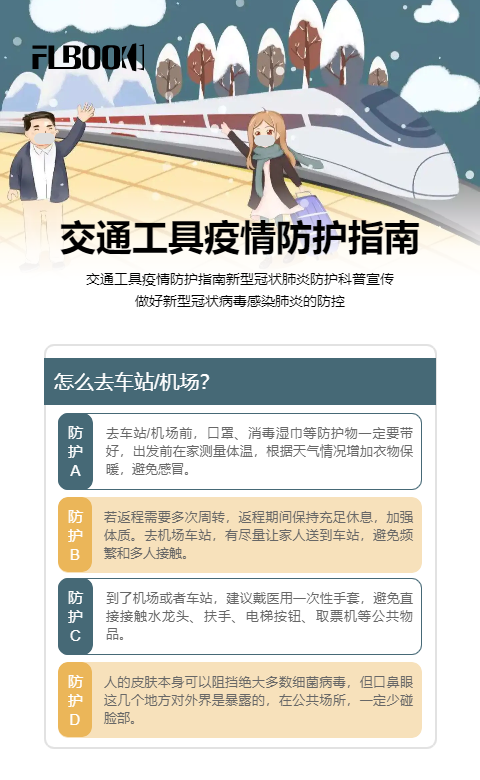 FLBOOK

交通工具疫情防护指南

交通工具疫情防护指南新型冠状肺炎防护科普宣传
做好新型冠状病毒感染肺炎的防控

怎么去车站/机场?

防护A

去车站/机场前，口罩、消毒湿巾等防护物一定要带好，出发前在家测量体温，根据天气情况增加衣物保暖，避免感冒。

防护B

若返程需要多次周转，返程期间保持充足休息，加强体质。去机场车站，有尽量让家人送到车站，避免频繁和多人接触。

防护C

到了机场或者车站，建议戴医用一次性手套，避免直接接触水龙头、扶手、电梯按钮、取票机等公共物品。

防护D

人的皮肤本身可以阻挡绝大多数细菌病毒，但口鼻眼这几个地方对外界是暴露的，在公共场所，一定少碰脸部。